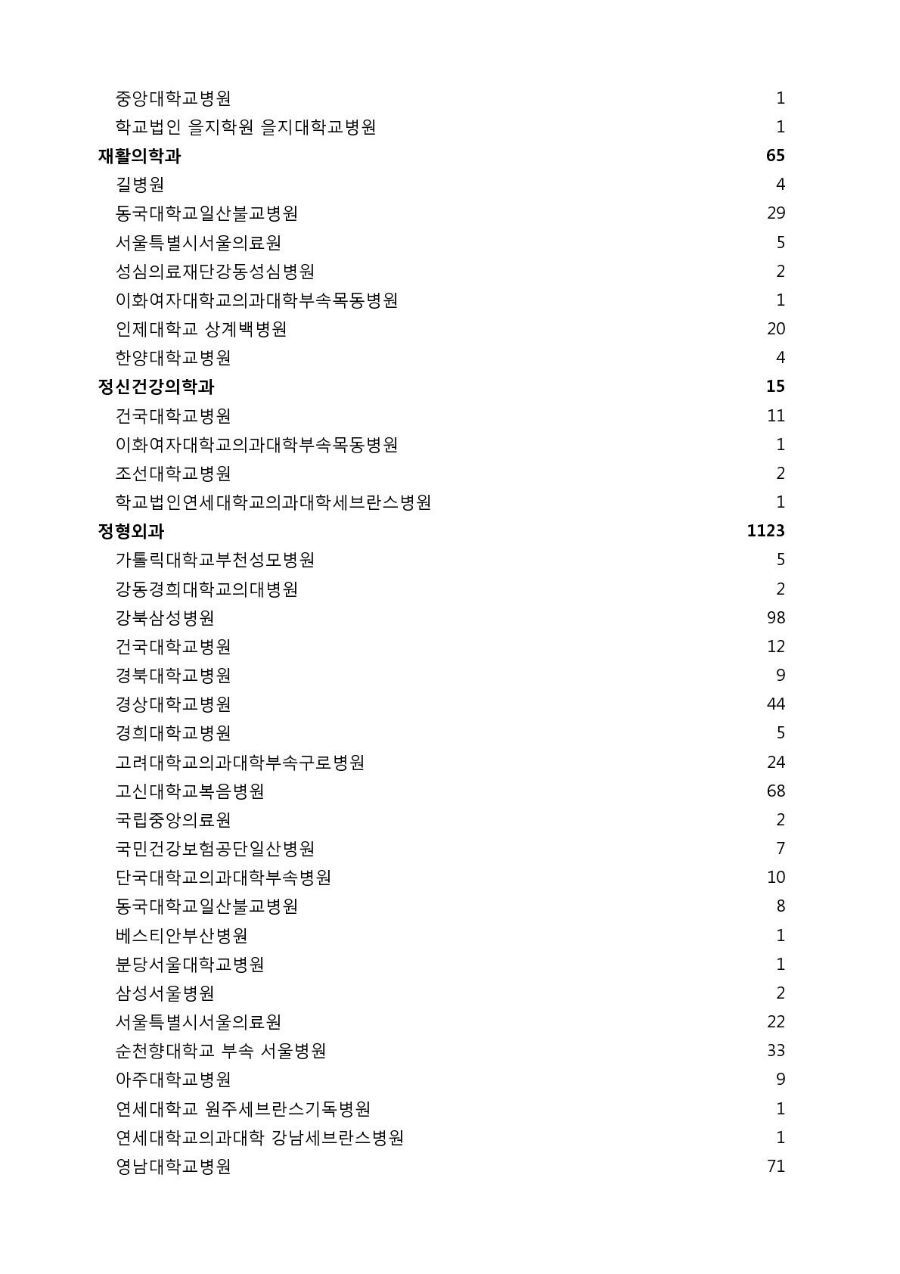 | | |
|---|---|
| 중앙대학교병원 | 1 |
| 학교법인 을지학원 을지대학교병원 | 1 |
| **재활의학과** | **65** |
| 길병원 | 4 |
| 동국대학교일산불교병원 | 29 |
| 서울특별시서울의료원 | 5 |
| 성심의료재단강동성심병원 | 2 |
| 이화여자대학교의과대학부속목동병원 | 1 |
| 인제대학교 상계백병원 | 20 |
| 한양대학교병원 | 4 |
| **정신건강의학과** | **15** |
| 건국대학교병원 | 11 |
| 이화여자대학교의과대학부속목동병원 | 1 |
| 조선대학교병원 | 2 |
| 학교법인연세대학교의과대학세브란스병원 | 1 |
| **정형외과** | **1123** |
| 가톨릭대학교부천성모병원 | 5 |
| 강동경희대학교의대병원 | 2 |
| 강북삼성병원 | 98 |
| 건국대학교병원 | 12 |
| 경북대학교병원 | 9 |
| 경상대학교병원 | 44 |
| 경희대학교병원 | 5 |
| 고려대학교의과대학부속구로병원 | 24 |
| 고신대학교복음병원 | 68 |
| 국립중앙의료원 | 2 |
| 국민건강보험공단일산병원 | 7 |
| 단국대학교의과대학부속병원 | 10 |
| 동국대학교일산불교병원 | 8 |
| 베스티안부산병원 | 1 |
| 분당서울대학교병원 | 1 |
| 삼성서울병원 | 2 |
| 서울특별시서울의료원 | 22 |
| 순천향대학교 부속 서울병원 | 33 |
| 아주대학교병원 | 9 |
| 연세대학교 원주세브란스기독병원 | 1 |
| 연세대학교의과대학 강남세브란스병원 | 1 |
| 영남대학교병원 | 71 |